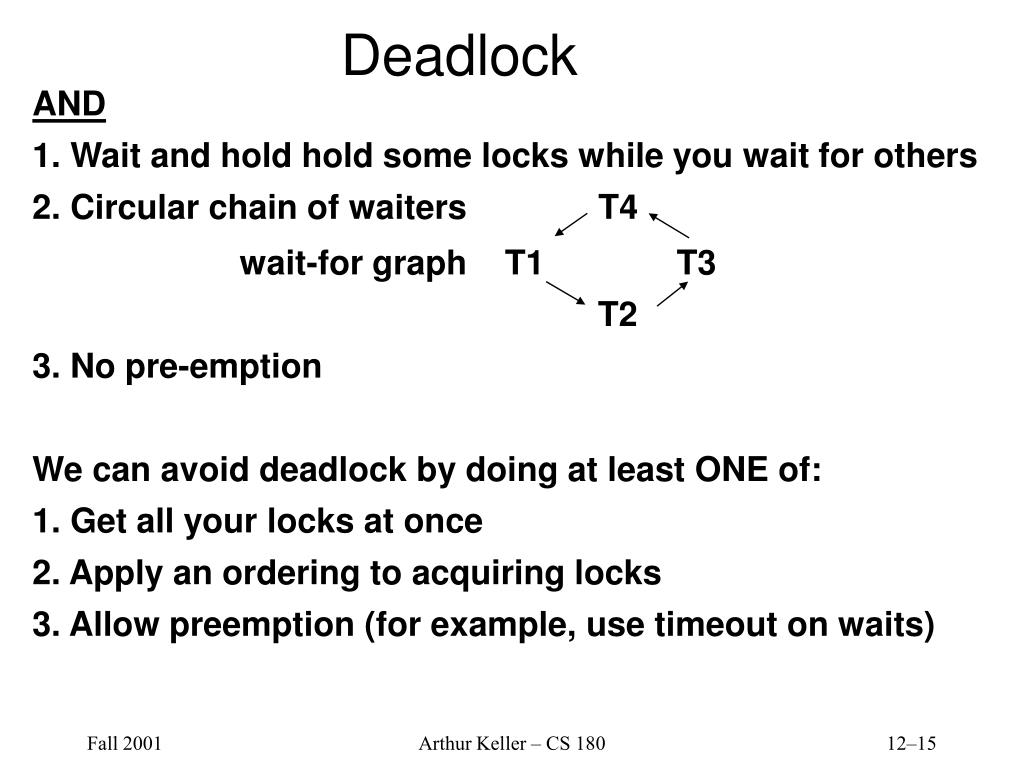 Deadlock

AND

1. Wait and hold hold some locks while you wait for others

2. Circular chain of waiters T4

wait-for graph T1 T3

T2

3. No pre-emption

We can avoid deadlock by doing at least ONE of:

1. Get all your locks at once

2. Apply an ordering to acquiring locks

3. Allow preemption (for example, use timeout on waits)

Fall 2001

Arthur Keller – CS 180

12–15